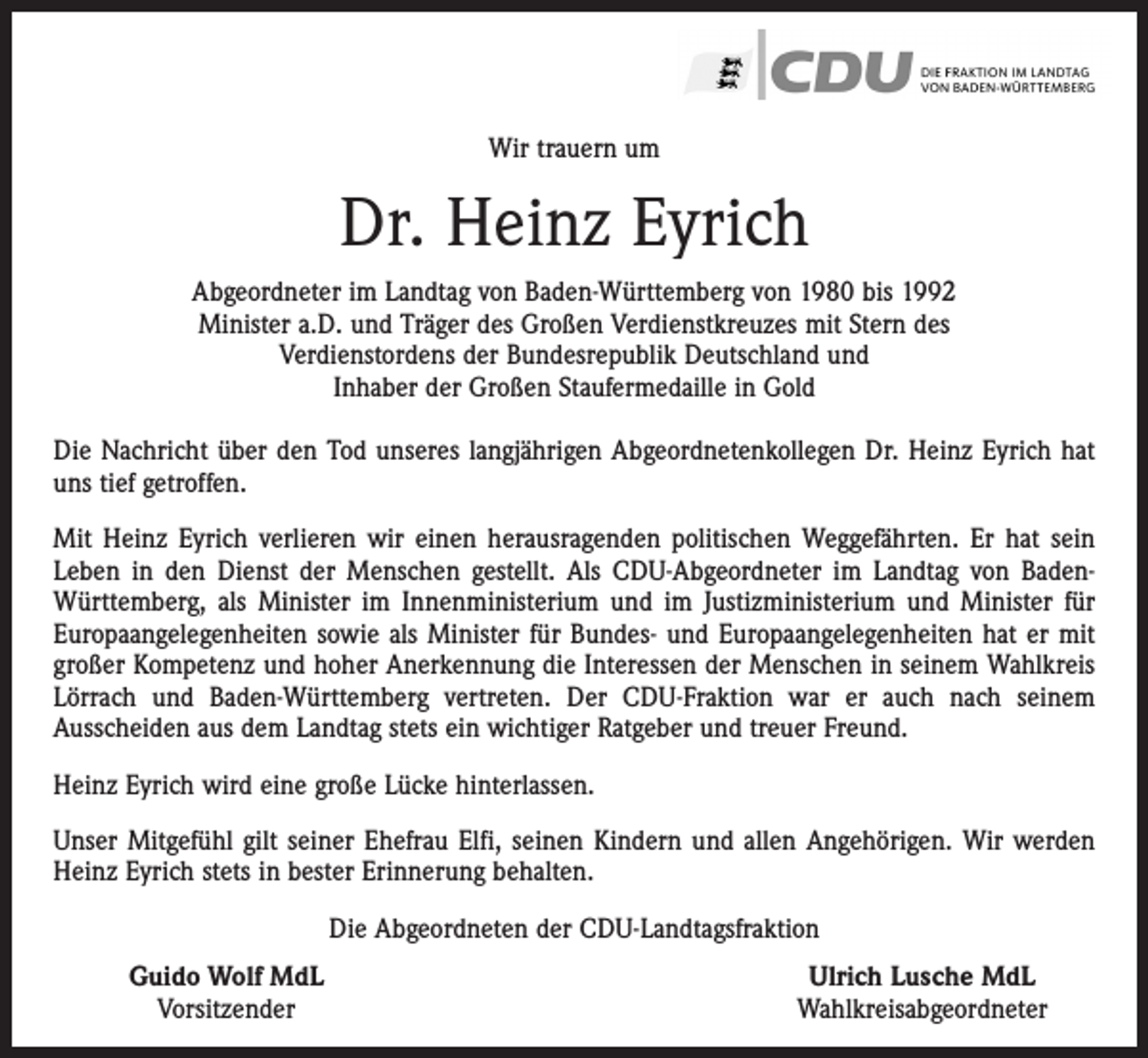 CDU DIE FRAKTION IM LANDTAG VON BADEN-WÜRTTEMBERG

Wir trauern um

Dr. Heinz Eyrich

Abgeordneter im Landtag von Baden-Württemberg von 1980 bis 1992
Minister a.D. und Träger des Großen Verdienstkreuzes mit Stern des
Verdienstordens der Bundesrepublik Deutschland und
Inhaber der Großen Staufermedaille in Gold

Die Nachricht über den Tod unseres langjährigen Abgeordnetenkollegen Dr. Heinz Eyrich hat uns tief getroffen.

Mit Heinz Eyrich verlieren wir einen herausragenden politischen Weggefährten. Er hat sein Leben in den Dienst der Menschen gestellt. Als CDU-Abgeordneter im Landtag von Baden-Württemberg, als Minister im Innenministerium und im Justizministerium und Minister für Europaangelegenheiten sowie als Minister für Bundes- und Europaangelegenheiten hat er mit großer Kompetenz und hoher Anerkennung die Interessen der Menschen in seinem Wahlkreis Lörrach und Baden-Württemberg vertreten. Der CDU-Fraktion war er auch nach seinem Ausscheiden aus dem Landtag stets ein wichtiger Ratgeber und treuer Freund.

Heinz Eyrich wird eine große Lücke hinterlassen.

Unser Mitgefühl gilt seiner Ehefrau Elfi, seinen Kindern und allen Angehörigen. Wir werden Heinz Eyrich stets in bester Erinnerung behalten.

Die Abgeordneten der CDU-Landtagsfraktion

Guido Wolf MdL
Vorsitzender

Ulrich Lusche MdL
Wahlkreisabgeordneter